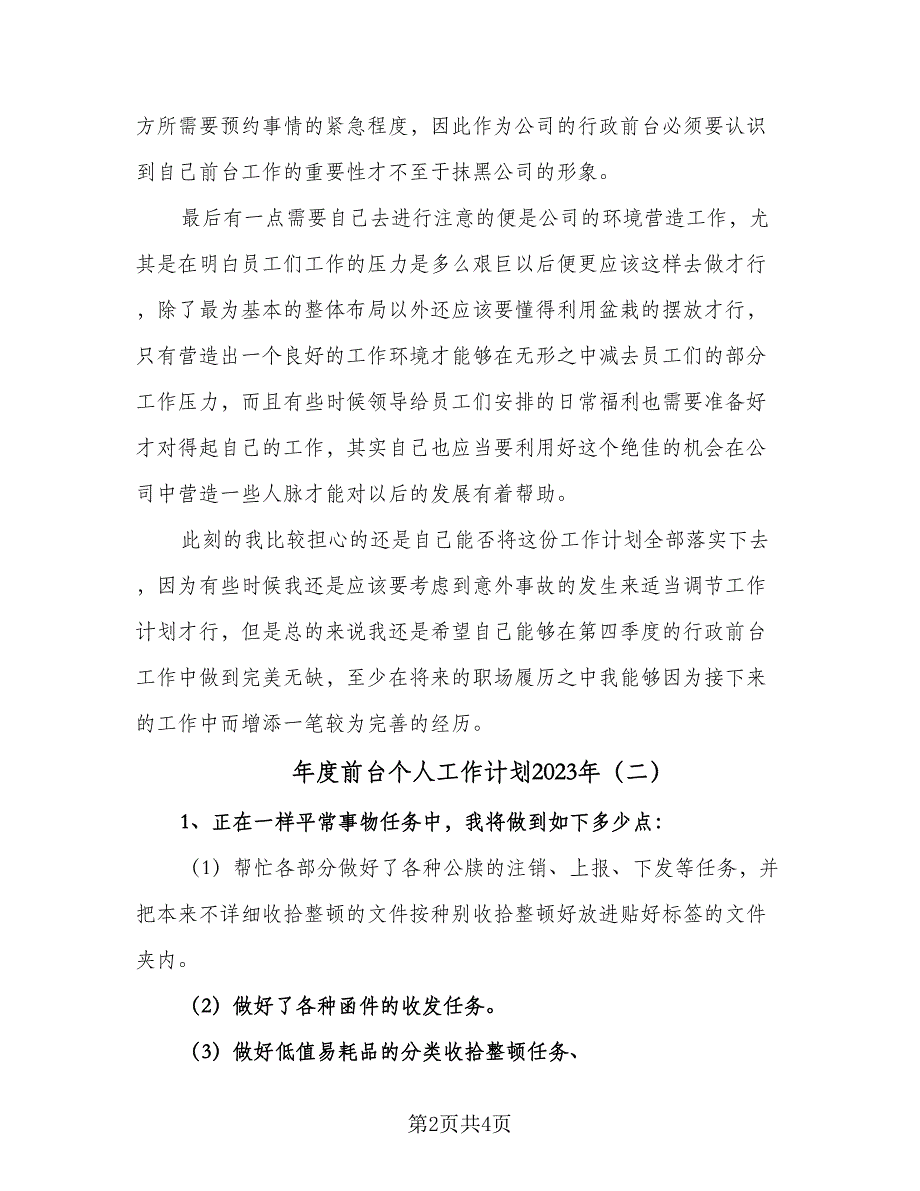 方所需要预约事情的紧急程度，因此作为公司的行政前台必须要认识到自己前台工作的重要性才不至于抹黑公司的形象。

最后有一点需要自己去进行注意的便是公司的环境营造工作，尤其是在明白员工们工作的压力是多么艰巨以后便更应该这样去做才行，除了最为基本的整体布局以外还应该要懂得利用盆栽的摆放才行，只有营造出一个良好的工作环境才能够在无形之中减去员工们的部分工作压力，而且有些时候领导给员工们安排的日常福利也需要准备好才对得起自己的工作，其实自己也应当要利用好这个绝佳的机会在公司中营造一些人脉才能对以后的发展有着帮助。

此刻的我比较担心的还是自己能否将这份工作计划全部落实下去，因为有些时候我还是应该要考虑到意外事故的发生来适当调节工作计划才行，但是总的来说我还是希望自己能够在第四季度的行政前台工作中做到完美无缺，至少在将来的职场履历之中我能够因为接下来的工作中而增添一笔较为完善的经历。

年度前台个人工作计划2023年（二）

1、正在一样平常事物任务中，我将做到如下多少点：

（1）帮忙各部分做好了各种公牍的注销、上报、下发等任务，并把本来不详细收拾整顿的文件按种别收拾整顿好放进贴好标签的文件夹内。

（2）做好了各种函件的收发任务。

（3）做好低值易耗品的分类收拾整顿任务、

第2页共4页